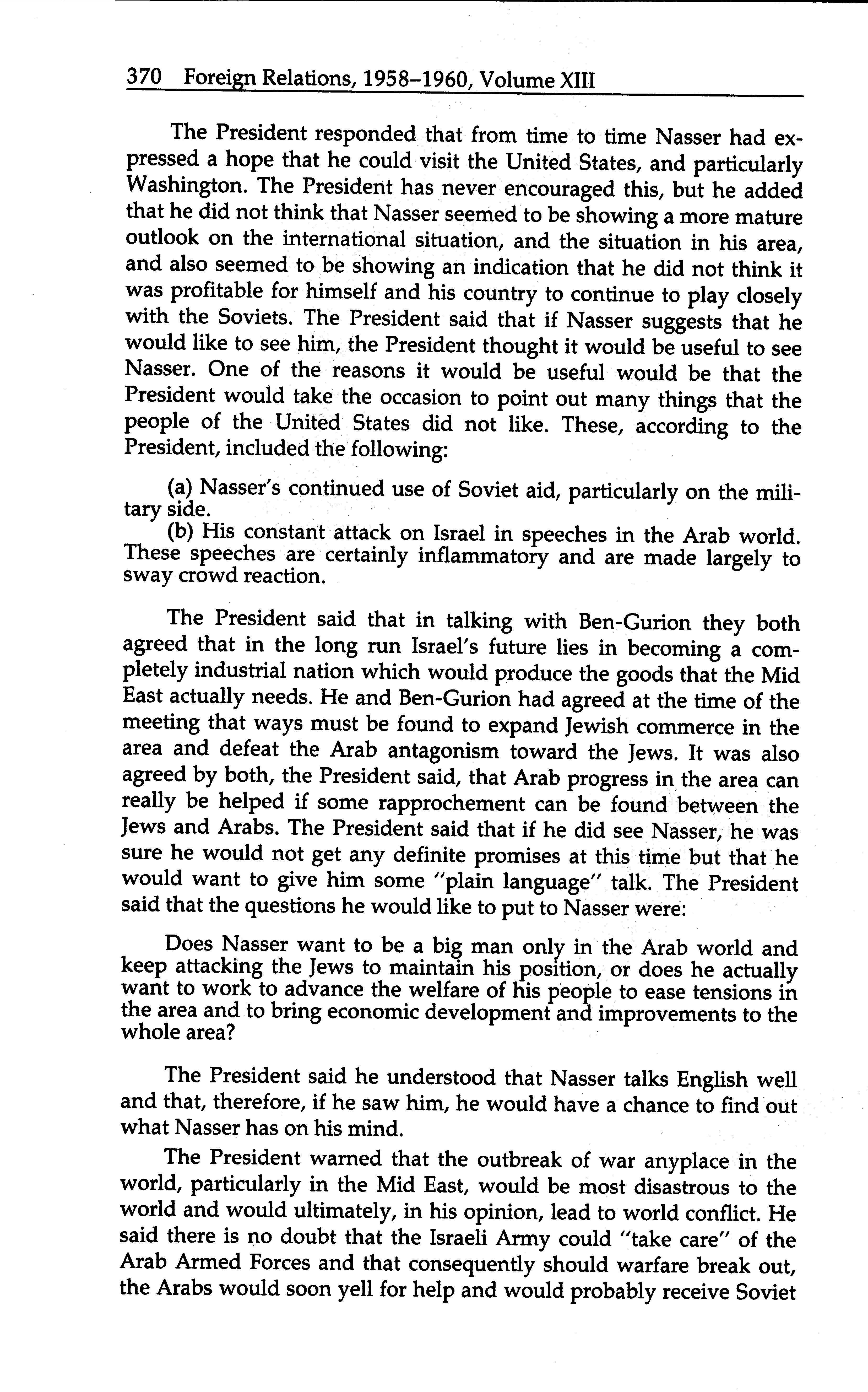 370 Foreign Relations, 1958–1960, Volume XIII

The President responded that from time to time Nasser had expressed a hope that he could visit the United States, and particularly Washington. The President has never encouraged this, but he added that he did not think that Nasser seemed to be showing a more mature outlook on the international situation, and the situation in his area, and also seemed to be showing an indication that he did not think it was profitable for himself and his country to continue to play closely with the Soviets. The President said that if Nasser suggests that he would like to see him, the President thought it would be useful to see Nasser. One of the reasons it would be useful would be that the President would take the occasion to point out many things that the people of the United States did not like. These, according to the President, included the following:

(a) Nasser's continued use of Soviet aid, particularly on the military side.
(b) His constant attack on Israel in speeches in the Arab world. These speeches are certainly inflammatory and are made largely to sway crowd reaction.

The President said that in talking with Ben-Gurion they both agreed that in the long run Israel's future lies in becoming a completely industrial nation which would produce the goods that the Mid East actually needs. He and Ben-Gurion had agreed at the time of the meeting that ways must be found to expand Jewish commerce in the area and defeat the Arab antagonism toward the Jews. It was also agreed by both, the President said, that Arab progress in the area can really be helped if some rapprochement can be found between the Jews and Arabs. The President said that if he did see Nasser, he was sure he would not get any definite promises at this time but that he would want to give him some "plain language" talk. The President said that the questions he would like to put to Nasser were:

Does Nasser want to be a big man only in the Arab world and keep attacking the Jews to maintain his position, or does he actually want to work to advance the welfare of his people to ease tensions in the area and to bring economic development and improvements to the whole area?

The President said he understood that Nasser talks English well and that, therefore, if he saw him, he would have a chance to find out what Nasser has on his mind.

The President warned that the outbreak of war anyplace in the world, particularly in the Mid East, would be most disastrous to the world and would ultimately, in his opinion, lead to world conflict. He said there is no doubt that the Israeli Army could "take care" of the Arab Armed Forces and that consequently should warfare break out, the Arabs would soon yell for help and would probably receive Soviet